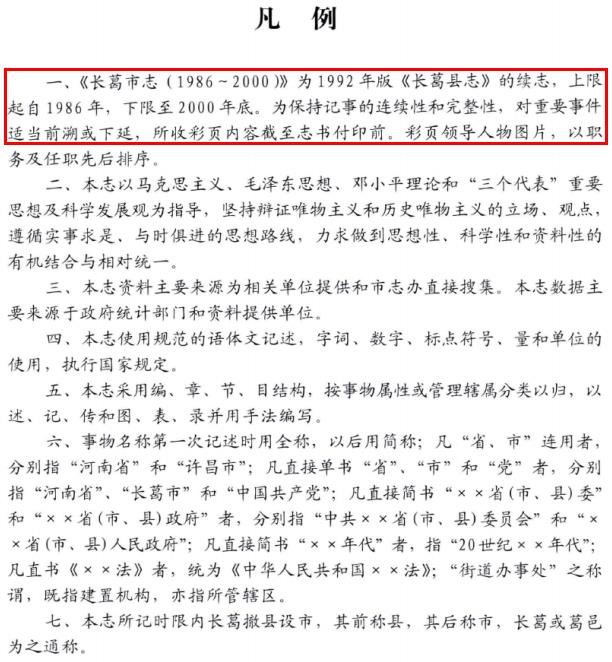 凡　例

一、《长葛市志（1986～2000）》为1992年版《长葛县志》的续志，上限起自1986年，下限至2000年底。为保持记事的连续性和完整性，对重要事件适当前溯或下延，所收彩页内容截至志书付印前。彩页领导人物图片，以职务及任职先后排序。

二、本志以马克思主义、毛泽东思想、邓小平理论和“三个代表”重要思想及科学发展观为指导，坚持辩证唯物主义和历史唯物主义的立场、观点，遵循实事求是、与时俱进的思想路线，力求做到思想性、科学性和资料性的有机结合与相对统一。

三、本志资料主要来源为相关单位提供和市志办直接搜集。本志数据主要来源于政府统计部门和资料提供单位。

四、本志使用规范的语体文记述，字词、数字、标点符号、量和单位的使用，执行国家规定。

五、本志采用编、章、节、目结构，按事物属性或管理辖属分类以归，以述、记、传和图、表、录并用手法编写。

六、事物名称第一次记述时用全称，以后用简称；凡“省、市”连用者，分别指“河南省”和“许昌市”；凡直接单书“省”、“市”和“党”者，分别指“河南省”、“长葛市”和“中国共产党”；凡直接简书“××省(市、县)委”和“××省(市、县)政府”者，分别指“中共××省(市、县)委员会”和“××省(市、县)人民政府”；凡直接简书“××年代”者，指“20世纪××年代”；凡直书《××法》者，统为《中华人民共和国××法》；“街道办事处”之称谓，既指建置机构，亦指所管辖区。

七、本志所记时限内长葛撤县设市，其前称县，其后称市，长葛或葛邑为之通称。